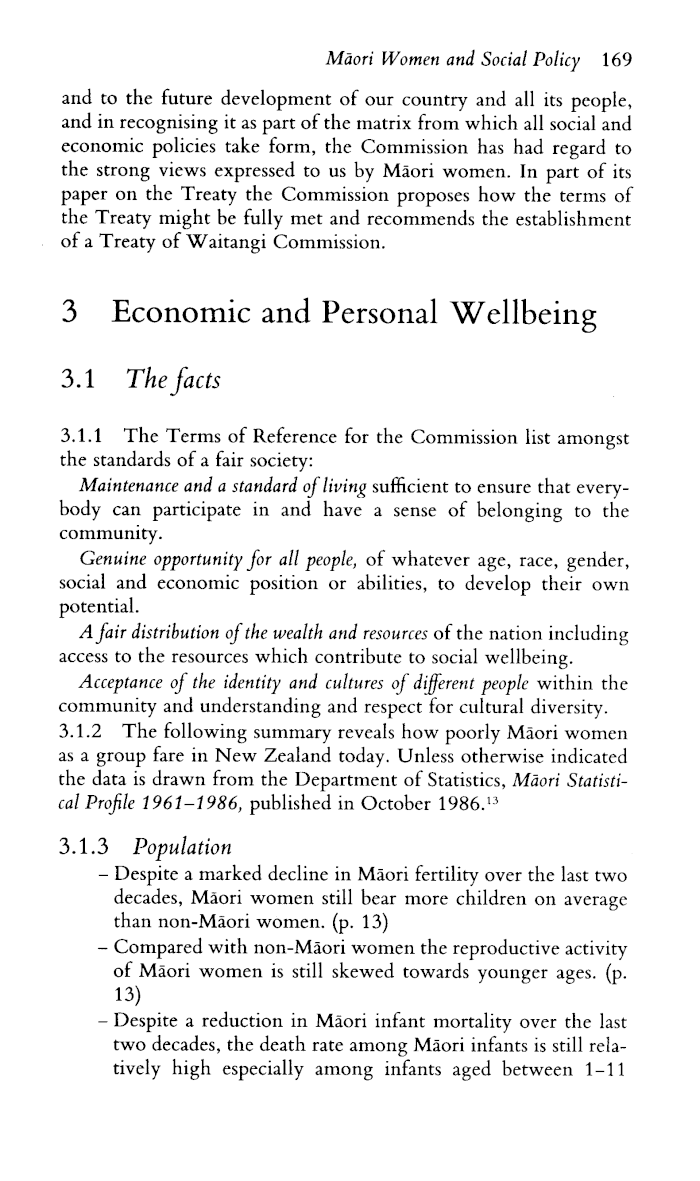 Māori Women and Social Policy 169

and to the future development of our country and all its people, and in recognising it as part of the matrix from which all social and economic policies take form, the Commission has had regard to the strong views expressed to us by Māori women. In part of its paper on the Treaty the Commission proposes how the terms of the Treaty might be fully met and recommends the establishment of a Treaty of Waitangi Commission.

3 Economic and Personal Wellbeing

3.1 The facts

3.1.1 The Terms of Reference for the Commission list amongst the standards of a fair society:

Maintenance and a standard of living sufficient to ensure that everybody can participate in and have a sense of belonging to the community.

Genuine opportunity for all people, of whatever age, race, gender, social and economic position or abilities, to develop their own potential.

A fair distribution of the wealth and resources of the nation including access to the resources which contribute to social wellbeing.

Acceptance of the identity and cultures of different people within the community and understanding and respect for cultural diversity.

3.1.2 The following summary reveals how poorly Māori women as a group fare in New Zealand today. Unless otherwise indicated the data is drawn from the Department of Statistics, Māori Statistical Profile 1961–1986, published in October 1986.$^{13}$

3.1.3 Population

– Despite a marked decline in Māori fertility over the last two decades, Māori women still bear more children on average than non-Māori women. (p. 13)

– Compared with non-Māori women the reproductive activity of Māori women is still skewed towards younger ages. (p. 13)

– Despite a reduction in Māori infant mortality over the last two decades, the death rate among Māori infants is still relatively high especially among infants aged between 1–11